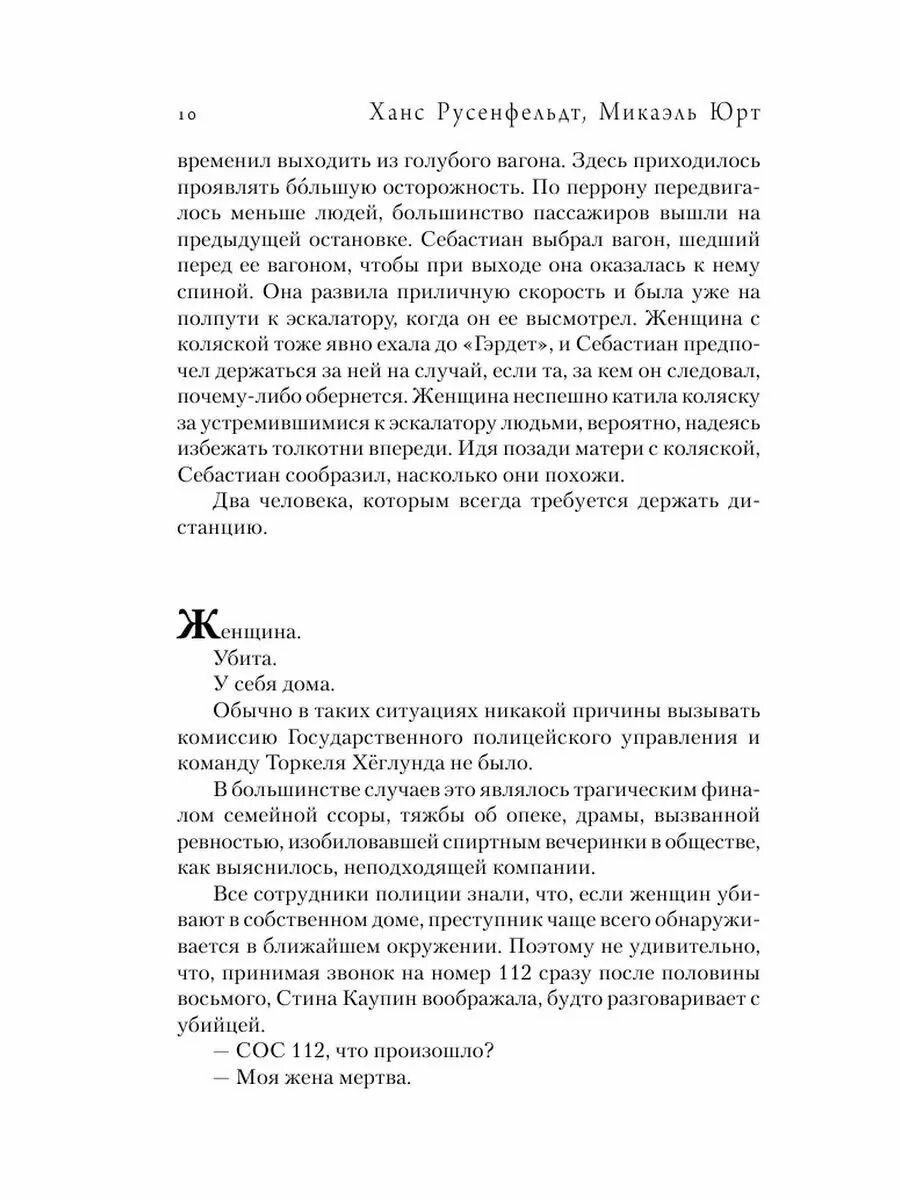 10 Ханс Русенфельдт, Микаэль Юрт

временил выходить из голубого вагона. Здесь приходилось проявлять бо́льшую осторожность. По перрону передвигалось меньше людей, большинство пассажиров вышли на предыдущей остановке. Себастиан выбрал вагон, шедший перед ее вагоном, чтобы при выходе она оказалась к нему спиной. Она развила приличную скорость и была уже на полпути к эскалатору, когда он ее высмотрел. Женщина с коляской тоже явно ехала до «Гэрдет», и Себастиан предпочел держаться за ней на случай, если та, за кем он следовал, почему-либо обернется. Женщина неспешно катила коляску за устремившимися к эскалатору людьми, вероятно, надеясь избежать толкотни впереди. Идя позади матери с коляской, Себастиан сообразил, насколько они похожи.

Два человека, которым всегда требуется держать дистанцию.

Женщина.

Убита.

У себя дома.

Обычно в таких ситуациях никакой причины вызывать комиссию Государственного полицейского управления и команду Торкеля Хёглунда не было.

В большинстве случаев это являлось трагическим финалом семейной ссоры, тяжбы об опеке, драмы, вызванной ревностью, изобиловавшей спиртным вечеринки в обществе, как выяснилось, неподходящей компании.

Все сотрудники полиции знали, что, если женщин убивают в собственном доме, преступник чаще всего обнаруживается в ближайшем окружении. Поэтому не удивительно, что, принимая звонок на номер 112 сразу после половины восьмого, Стина Каупин воображала, будто разговаривает с убийцей.

— СОС 112, что произошло?

— Моя жена мертва.